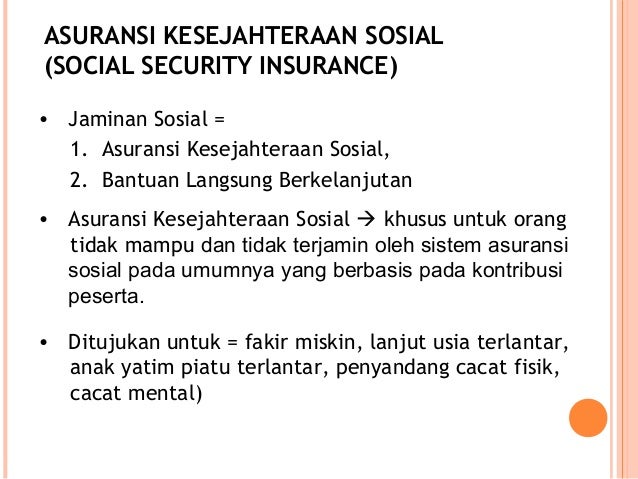 ASURANSI KESEJAHTERAAN SOSIAL
(SOCIAL SECURITY INSURANCE)

• Jaminan Sosial =
1. Asuransi Kesejahteraan Sosial,
2. Bantuan Langsung Berkelanjutan

• Asuransi Kesejahteraan Sosial → khusus untuk orang tidak mampu dan tidak terjamin oleh sistem asuransi sosial pada umumnya yang berbasis pada kontribusi peserta.

• Ditujukan untuk = fakir miskin, lanjut usia terlantar, anak yatim piatu terlantar, penyandang cacat fisik, cacat mental)